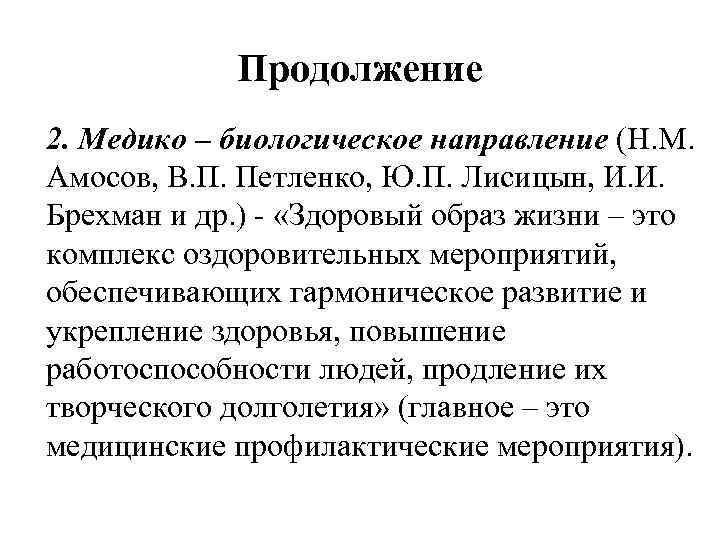 Продолжение

2. Медико – биологическое направление (Н.М. Амосов, В.П. Петленко, Ю.П. Лисицын, И.И. Брехман и др.) - «Здоровый образ жизни – это комплекс оздоровительных мероприятий, обеспечивающих гармоническое развитие и укрепление здоровья, повышение работоспособности людей, продление их творческого долголетия» (главное – это медицинские профилактические мероприятия).